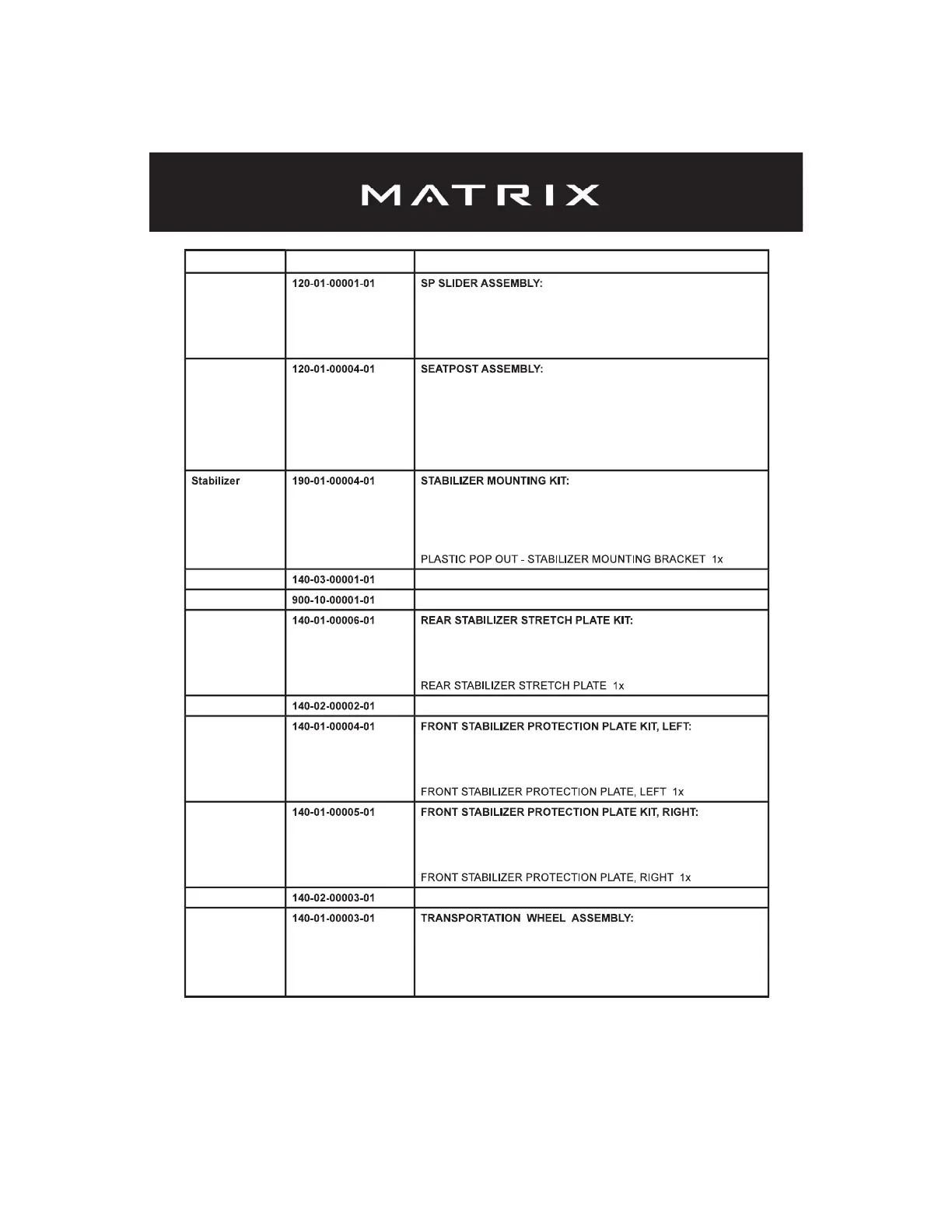 MATRIX

| | | |
|---|---|---|
| | 120-01-00001-01 | SP SLIDER ASSEMBLY: |
| | 120-01-00004-01 | SEATPOST ASSEMBLY: |
| Stabilizer | 190-01-00004-01 | STABILIZER MOUNTING KIT: PLASTIC POP OUT - STABILIZER MOUNTING BRACKET 1x |
| | 140-03-00001-01 | |
| | 900-10-00001-01 | |
| | 140-01-00006-01 | REAR STABILIZER STRETCH PLATE KIT: REAR STABILIZER STRETCH PLATE 1x |
| | 140-02-00002-01 | |
| | 140-01-00004-01 | FRONT STABILIZER PROTECTION PLATE KIT, LEFT: FRONT STABILIZER PROTECTION PLATE, LEFT 1x |
| | 140-01-00005-01 | FRONT STABILIZER PROTECTION PLATE KIT, RIGHT: FRONT STABILIZER PROTECTION PLATE, RIGHT 1x |
| | 140-02-00003-01 | |
| | 140-01-00003-01 | TRANSPORTATION WHEEL ASSEMBLY: |